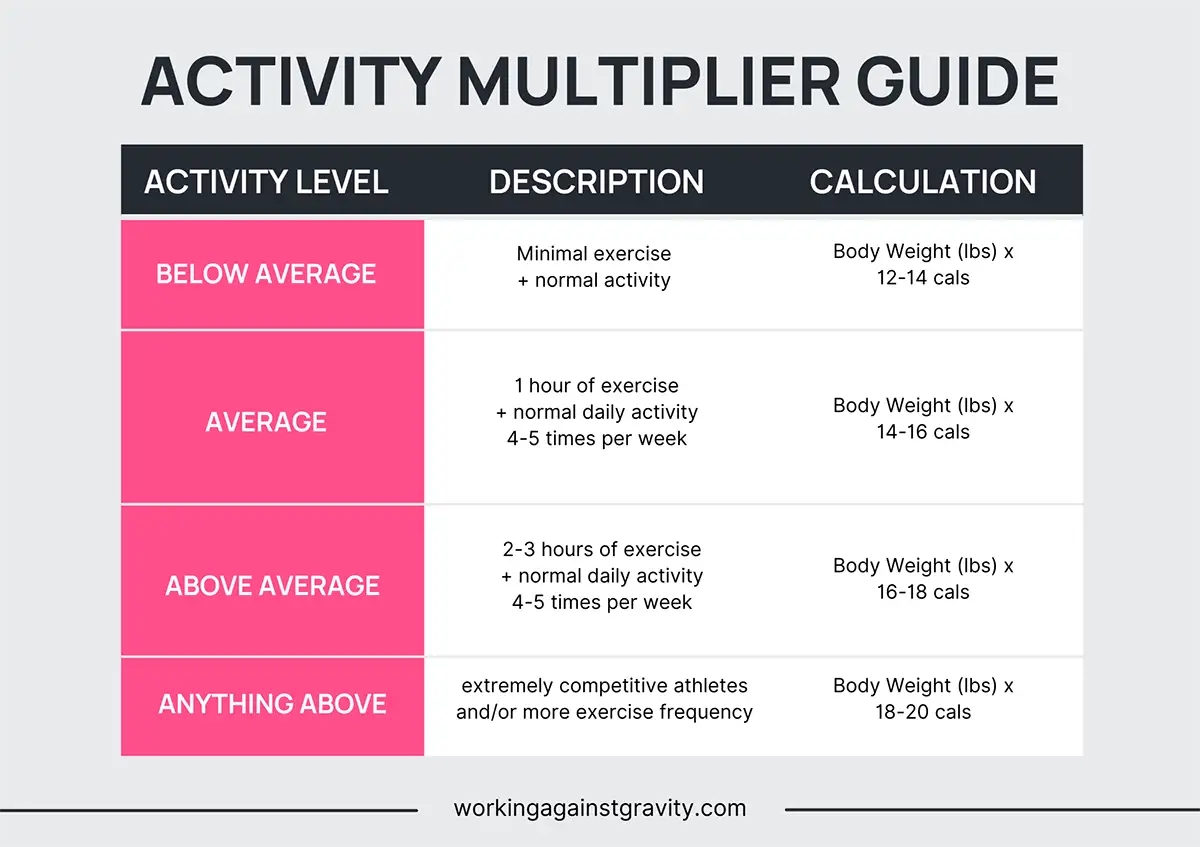 ACTIVITY MULTIPLIER GUIDE

| ACTIVITY LEVEL | DESCRIPTION | CALCULATION |
|---|---|---|
| BELOW AVERAGE | Minimal exercise + normal activity | Body Weight (lbs) x 12-14 cals |
| AVERAGE | 1 hour of exercise + normal daily activity 4-5 times per week | Body Weight (lbs) x 14-16 cals |
| ABOVE AVERAGE | 2-3 hours of exercise + normal daily activity 4-5 times per week | Body Weight (lbs) x 16-18 cals |
| ANYTHING ABOVE | extremely competitive athletes and/or more exercise frequency | Body Weight (lbs) x 18-20 cals |

workingagainstgravity.com